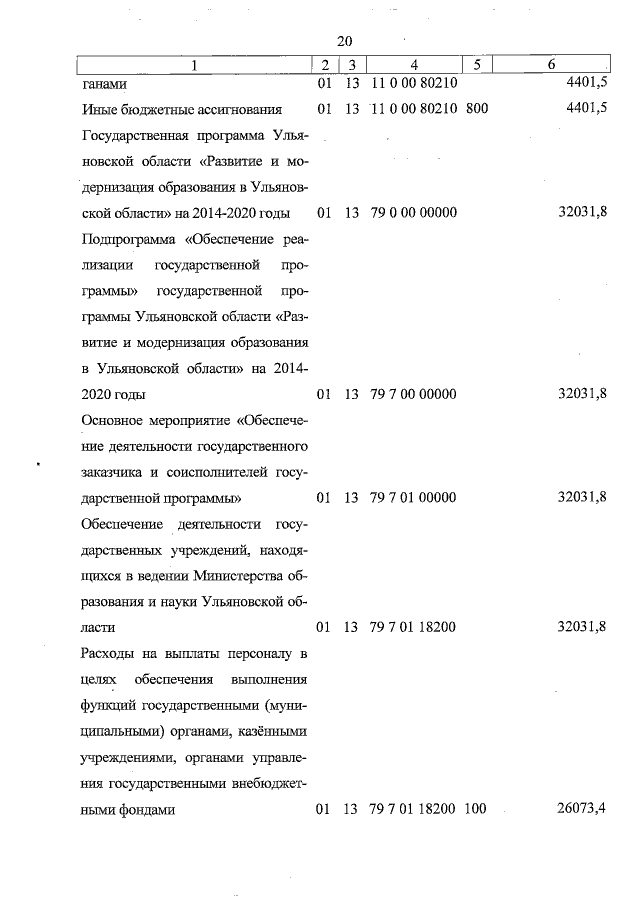 20

| 1 | 2 | 3 | 4 | 5 | 6 |
|---|---|---|---|---|---|
| ганами | 01 | 13 | 11 0 00 80210 | | 4401,5 |
| Иные бюджетные ассигнования | 01 | 13 | 11 0 00 80210 | 800 | 4401,5 |
| Государственная программа Ульяновской области «Развитие и модернизация образования в Ульяновской области» на 2014-2020 годы | 01 | 13 | 79 0 00 00000 | | 32031,8 |
| Подпрограмма «Обеспечение реализации государственной программы» государственной программы Ульяновской области «Развитие и модернизация образования в Ульяновской области» на 2014-2020 годы | 01 | 13 | 79 7 00 00000 | | 32031,8 |
| Основное мероприятие «Обеспечение деятельности государственного заказчика и соисполнителей государственной программы» | 01 | 13 | 79 7 01 00000 | | 32031,8 |
| Обеспечение деятельности государственных учреждений, находящихся в ведении Министерства образования и науки Ульяновской области | 01 | 13 | 79 7 01 18200 | | 32031,8 |
| Расходы на выплаты персоналу в целях обеспечения выполнения функций государственными (муниципальными) органами, казёнными учреждениями, органами управления государственными внебюджетными фондами | 01 | 13 | 79 7 01 18200 | 100 | 26073,4 |